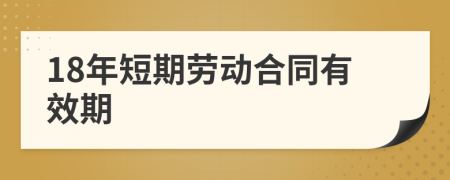 18年短期劳动合同有效期